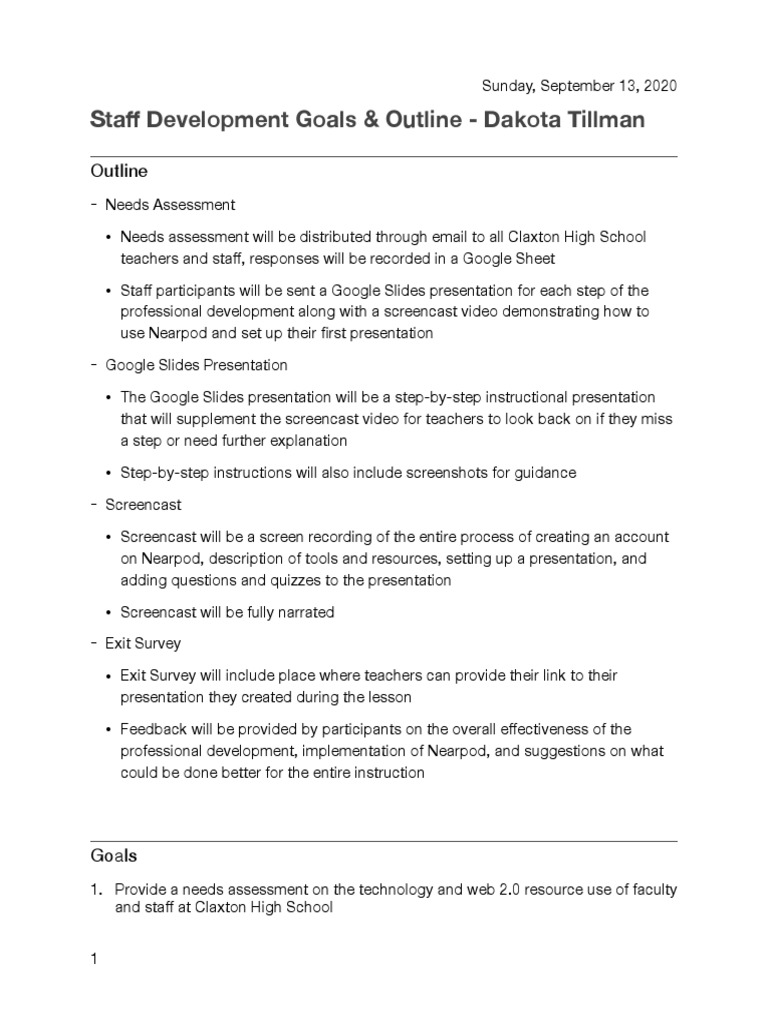 Sunday, September 13, 2020

Staff Development Goals & Outline - Dakota Tillman

Outline

- Needs Assessment

• Needs assessment will be distributed through email to all Claxton High School teachers and staff, responses will be recorded in a Google Sheet

• Staff participants will be sent a Google Slides presentation for each step of the professional development along with a screencast video demonstrating how to use Nearpod and set up their first presentation

- Google Slides Presentation

• The Google Slides presentation will be a step-by-step instructional presentation that will supplement the screencast video for teachers to look back on if they miss a step or need further explanation

• Step-by-step instructions will also include screenshots for guidance

- Screencast

• Screencast will be a screen recording of the entire process of creating an account on Nearpod, description of tools and resources, setting up a presentation, and adding questions and quizzes to the presentation

• Screencast will be fully narrated

- Exit Survey

• Exit Survey will include place where teachers can provide their link to their presentation they created during the lesson

• Feedback will be provided by participants on the overall effectiveness of the professional development, implementation of Nearpod, and suggestions on what could be done better for the entire instruction

Goals

1. Provide a needs assessment on the technology and web 2.0 resource use of faculty and staff at Claxton High School

1